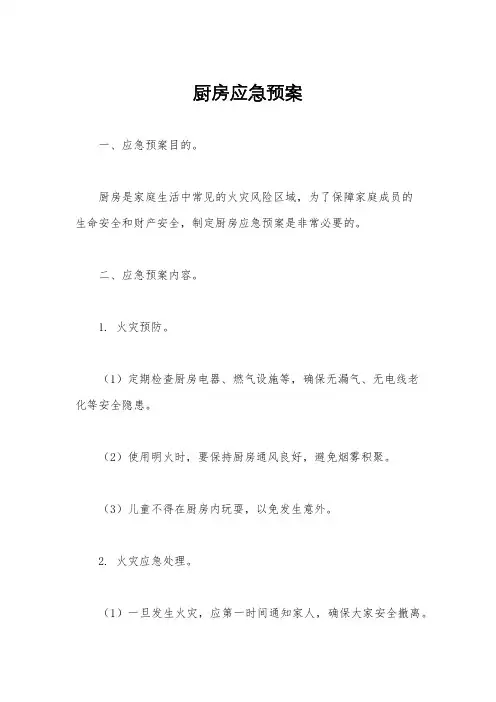 厨房应急预案

一、应急预案目的。

厨房是家庭生活中常见的火灾风险区域，为了保障家庭成员的生命安全和财产安全，制定厨房应急预案是非常必要的。

二、应急预案内容。

1. 火灾预防。

（1）定期检查厨房电器、燃气设施等，确保无漏气、无电线老化等安全隐患。

（2）使用明火时，要保持厨房通风良好，避免烟雾积聚。

（3）儿童不得在厨房内玩耍，以免发生意外。

2. 火灾应急处理。

（1）一旦发生火灾，应第一时间通知家人，确保大家安全撤离。